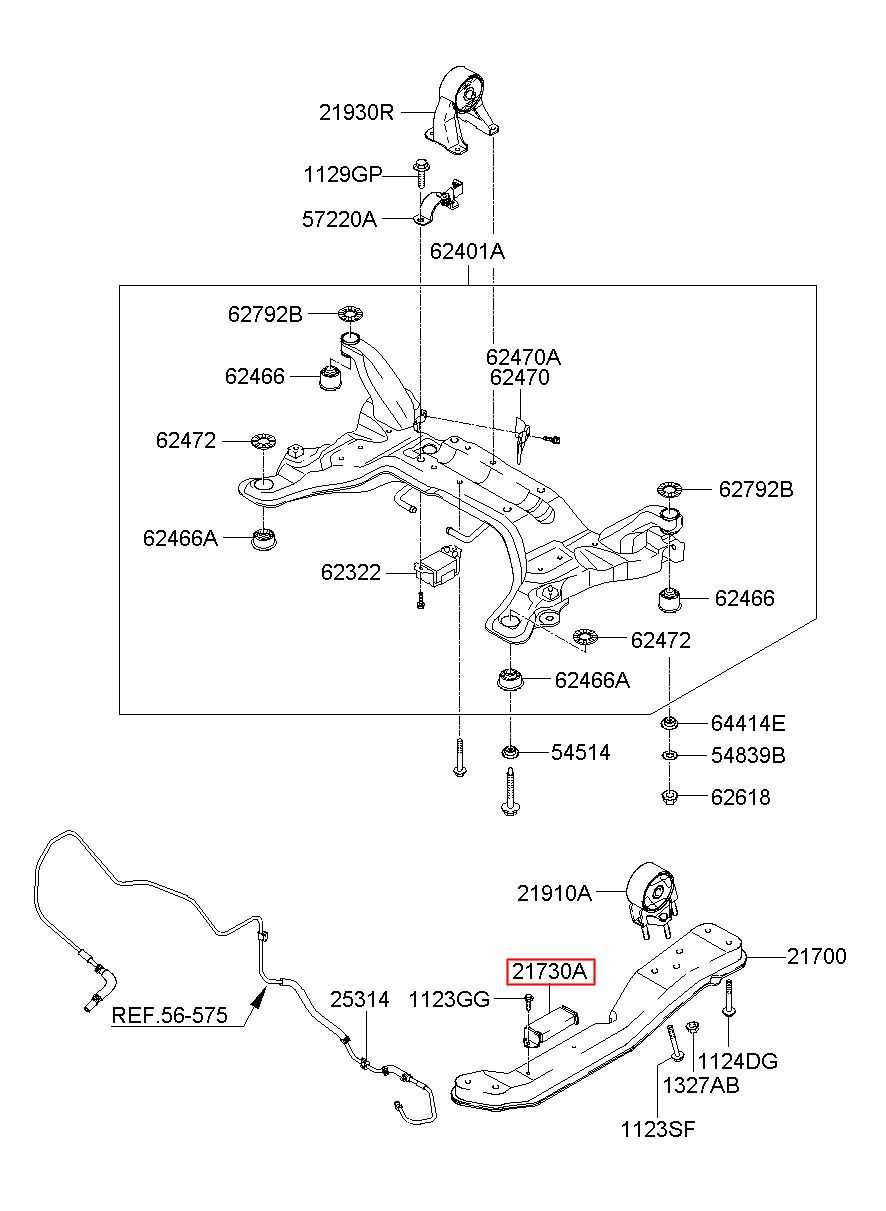 21930R
1129GP
57220A
62401A
62792B
62466
62470A
62470
62472
62792B
62466A
62322
62466
62472
62466A
64414E
54514
54839B
62618
21910A
21700
21730A
1123GG
REF.56-575
25314
1124DG
1327AB
1123SF